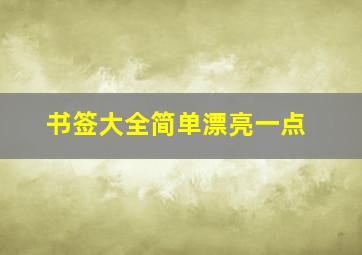 书签大全简单漂亮一点